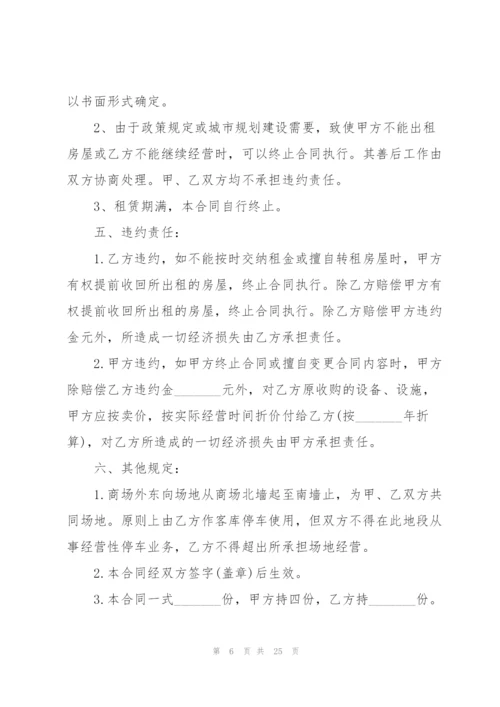 以书面形式确定。

2、由于政策规定或城市规划建设需要，致使甲方不能出租房屋或乙方不能继续经营时，可以终止合同执行。其善后工作由双方协商处理。甲、乙双方均不承担违约责任。

3、租赁期满，本合同自行终止。

五、违约责任：

1.乙方违约，如不能按时交纳租金或擅自转租房屋时，甲方有权提前收回所出租的房屋，终止合同执行。除乙方赔偿甲方有权提前收回所出租的房屋，终止合同执行。除乙方赔偿甲方违约金元外，所造成一切经济损失由乙方承担责任。

2.甲方违约，如甲方终止合同或擅自变更合同内容时，甲方除赔偿乙方违约金________元外，对乙方原收购的设备、设施，甲方应按卖价，按实际经营时间折价付给乙方(按________年折算)，对乙方所造成的一切经济损失由甲方承担责任。

六、其他规定：

1.商场外东向场地从商场北墙起至南墙止，为甲、乙双方共同场地。原则上由乙方作客库停车使用，但双方不得在此地段从事经营性停车业务，乙方不得超出所承担场地经营。

2.本合同经双方签字(盖章)后生效。

3.本合同一式________份，甲方持四份，乙方持________份。

第 6 页 共 25 页